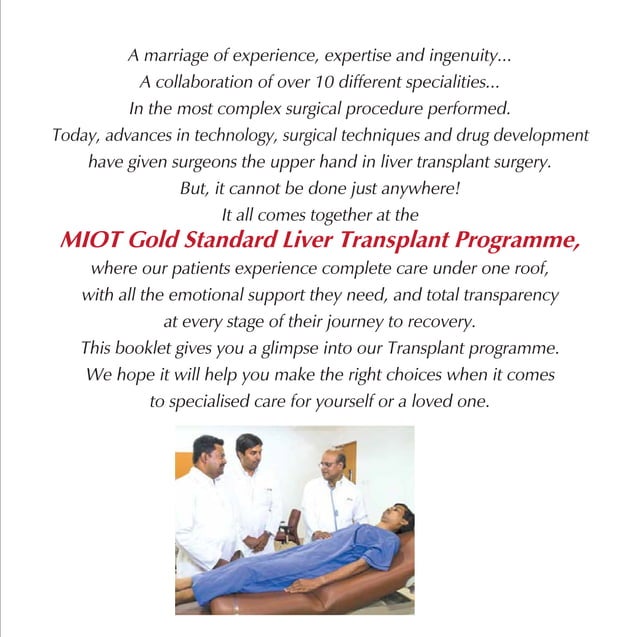 A marriage of experience, expertise and ingenuity...
A collaboration of over 10 different specialities...
In the most complex surgical procedure performed.
Today, advances in technology, surgical techniques and drug development have given surgeons the upper hand in liver transplant surgery.
But, it cannot be done just anywhere!
It all comes together at the
MIOT Gold Standard Liver Transplant Programme,
where our patients experience complete care under one roof, with all the emotional support they need, and total transparency at every stage of their journey to recovery.
This booklet gives you a glimpse into our Transplant programme.
We hope it will help you make the right choices when it comes to specialised care for yourself or a loved one.